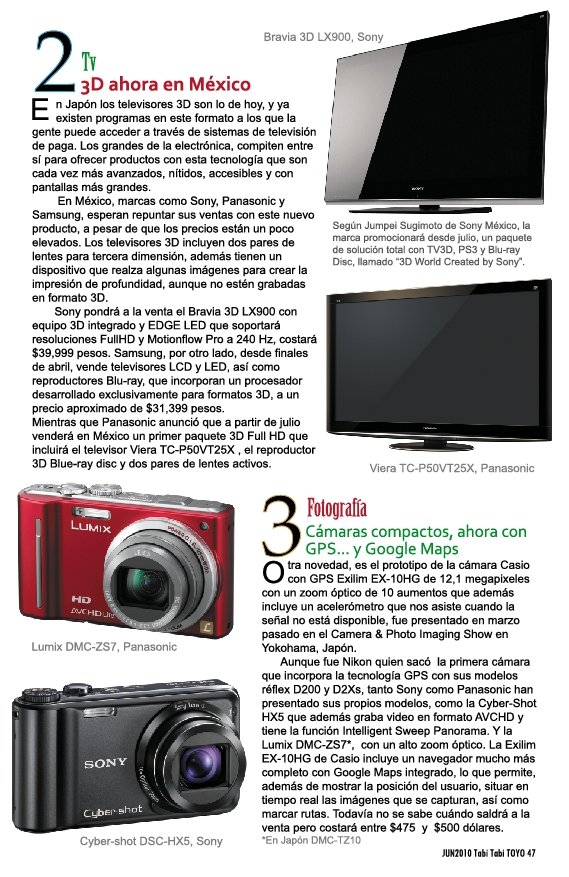 2 Tv
3D ahora en México

En Japón los televisores 3D son lo de hoy, y ya existen programas en este formato a los que la gente puede acceder a través de sistemas de televisión de paga. Los grandes de la electrónica, compiten entre sí para ofrecer productos con esta tecnología que son cada vez más avanzados, nítidos, accesibles y con pantallas más grandes.

En México, marcas como Sony, Panasonic y Samsung, esperan repuntar sus ventas con este nuevo producto, a pesar de que los precios están un poco elevados. Los televisores 3D incluyen dos pares de lentes para tercera dimensión, además tienen un dispositivo que realza algunas imágenes para crear la impresión de profundidad, aunque no estén grabadas en formato 3D.

Sony pondrá a la venta el Bravia 3D LX900 con equipo 3D integrado y EDGE LED que soportará resoluciones FullHD y Motionflow Pro a 240 Hz, costará $39,999 pesos. Samsung, por otro lado, desde finales de abril, vende televisores LCD y LED, así como reproductores Blu-ray, que incorporan un procesador desarrollado exclusivamente para formatos 3D, a un precio aproximado de $31,399 pesos.

Mientras que Panasonic anunció que a partir de julio venderá en México un primer paquete 3D Full HD que incluirá el televisor Viera TC-P50VT25X , el reproductor 3D Blue-ray disc y dos pares de lentes activos.

Bravia 3D LX900, Sony

Según Jumpei Sugimoto de Sony México, la marca promocionará desde julio, un paquete de solución total con TV3D, PS3 y Blu-ray Disc, llamado "3D World Created by Sony".

Viera TC-P50VT25X, Panasonic

Lumix DMC-ZS7, Panasonic

Cyber-shot DSC-HX5, Sony

3 Fotografía
Cámaras compactos, ahora con GPS... y Google Maps

Otra novedad, es el prototipo de la cámara Casio con GPS Exilim EX-10HG de 12,1 megapixeles con un zoom óptico de 10 aumentos que además incluye un acelerómetro que nos asiste cuando la señal no está disponible, fue presentado en marzo pasado en el Camera & Photo Imaging Show en Yokohama, Japón.

Aunque fue Nikon quien sacó la primera cámara que incorpora la tecnología GPS con sus modelos réflex D200 y D2Xs, tanto Sony como Panasonic han presentado sus propios modelos, como la Cyber-Shot HX5 que además graba video en formato AVCHD y tiene la función Intelligent Sweep Panorama. Y la Lumix DMC-ZS7*, con un alto zoom óptico. La Exilim EX-10HG de Casio incluye un navegador mucho más completo con Google Maps integrado, lo que permite, además de mostrar la posición del usuario, situar en tiempo real las imágenes que se capturan, así como marcar rutas. Todavía no se sabe cuándo saldrá a la venta pero costará entre $475 y $500 dólares.

*En Japón DMC-TZ10

JUN2010 Tabi Tabi TOYO 47